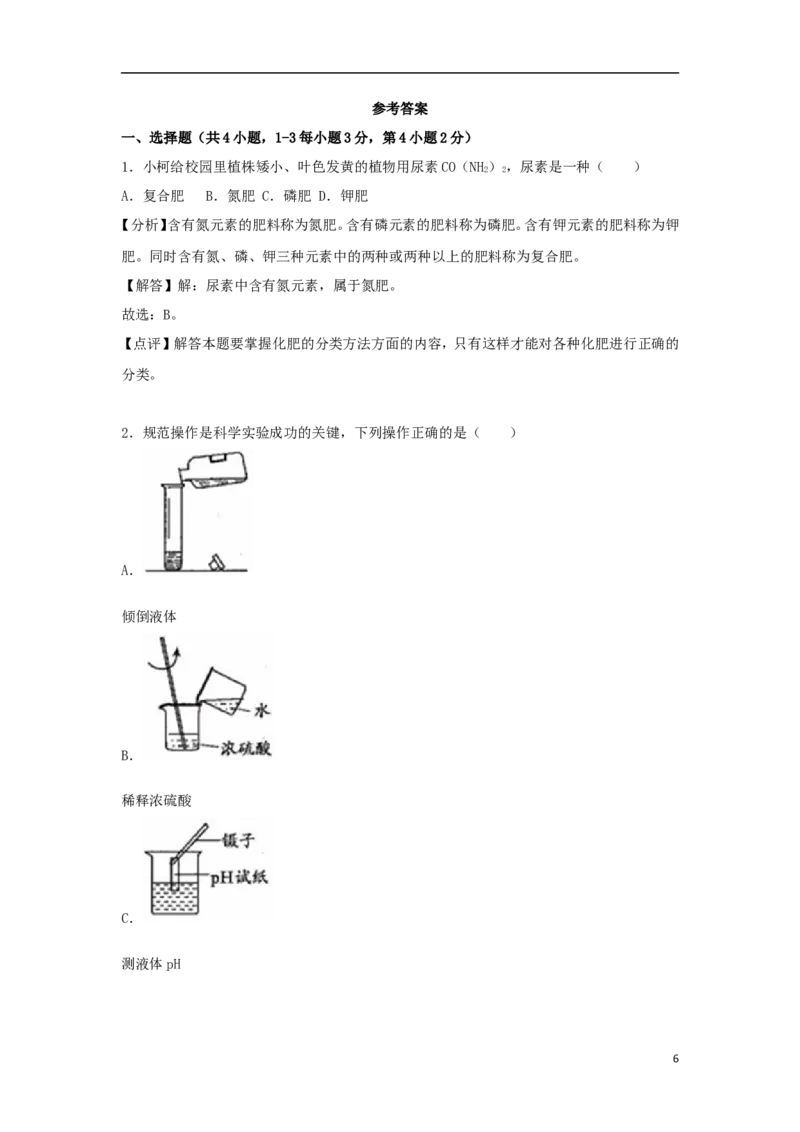 参考答案

一、选择题（共4小题，1-3每小题3分，第4小题2分）

1．小柯给校园里植株矮小、叶色发黄的植物用尿素$CO(NH_2)_2$，尿素是一种（　　）

A．复合肥　B．氮肥 C．磷肥 D．钾肥

【分析】含有氮元素的肥料称为氮肥。含有磷元素的肥料称为磷肥。含有钾元素的肥料称为钾肥。同时含有氮、磷、钾三种元素中的两种或两种以上的肥料称为复合肥。

【解答】解：尿素中含有氮元素，属于氮肥。

故选：B。

【点评】解答本题要掌握化肥的分类方法方面的内容，只有这样才能对各种化肥进行正确的分类。

2．规范操作是科学实验成功的关键，下列操作正确的是（　　）

A.

倾倒液体

水
浓硫酸
B.

稀释浓硫酸

镊子
pH试纸
C.

测液体pH

6